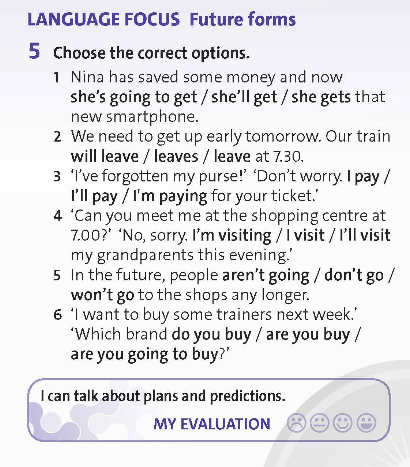 LANGUAGE FOCUS Future forms

5 Choose the correct options.

1 Nina has saved some money and now she's going to get / she'll get / she gets that new smartphone.
2 We need to get up early tomorrow. Our train will leave / leaves / leave at 7.30.
3 'I've forgotten my purse!' 'Don't worry. I pay / I'll pay / I'm paying for your ticket.'
4 'Can you meet me at the shopping centre at 7.00?' 'No, sorry. I'm visiting / I visit / I'll visit my grandparents this evening.'
5 In the future, people aren't going / don't go / won't go to the shops any longer.
6 'I want to buy some trainers next week.' 'Which brand do you buy / are you buy / are you going to buy?'

I can talk about plans and predictions.

MY EVALUATION